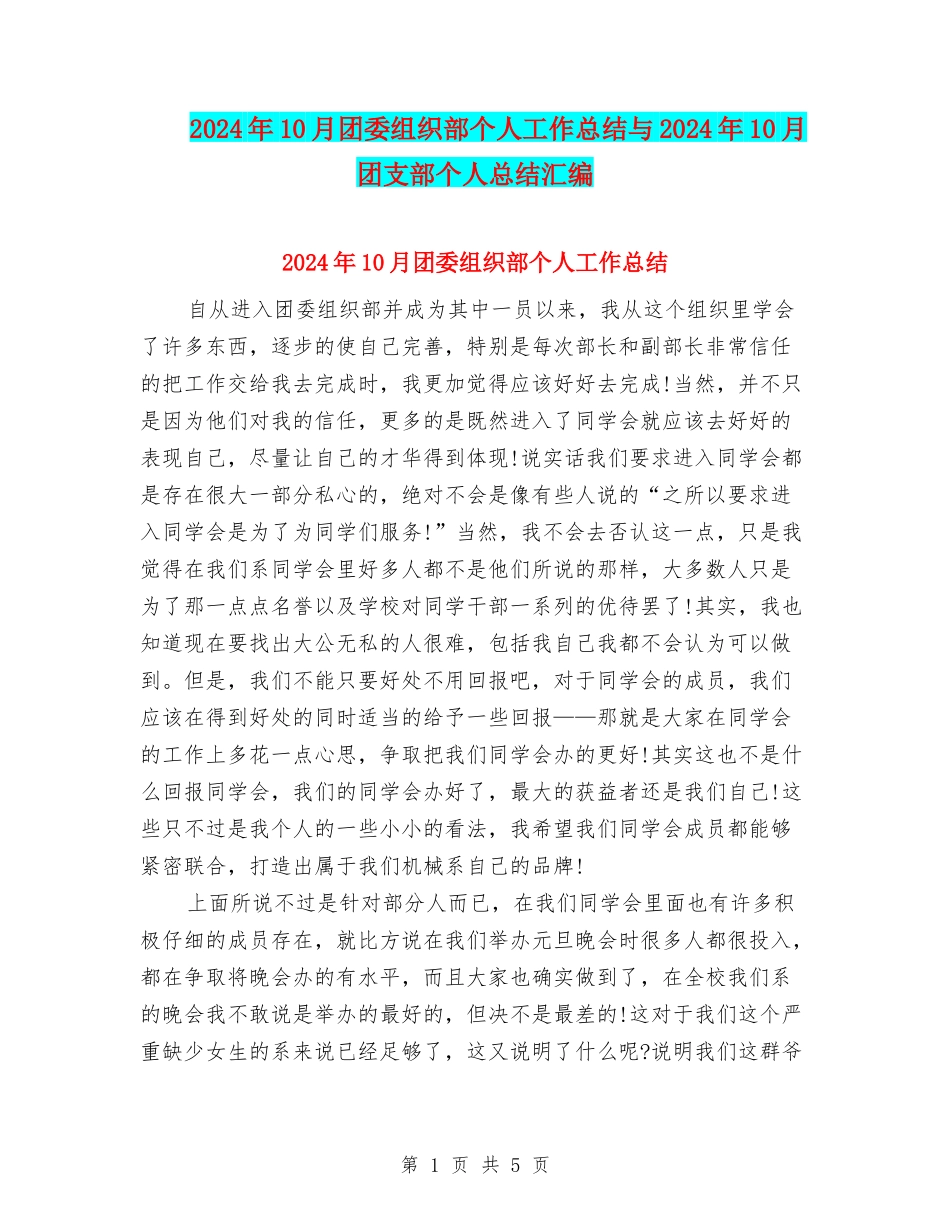 2024年10月团委组织部个人工作总结与2024年10月团支部个人总结汇编

2024年10月团委组织部个人工作总结

自从进入团委组织部并成为其中一员以来，我从这个组织里学会了许多东西，逐步的使自己完善，特别是每次部长和副部长非常信任的把工作交给我去完成时，我更加觉得应该好好去完成!当然，并不只是因为他们对我的信任，更多的是既然进入了同学会就应该去好好的表现自己，尽量让自己的才华得到体现!说实话我们要求进入同学会都是存在很大一部分私心的，绝对不会是像有些人说的“之所以要求进入同学会是为了为同学们服务!”当然，我不会去否认这一点，只是我觉得在我们系同学会里好多人都不是他们所说的那样，大多数人只是为了那一点点名誉以及学校对同学干部一系列的优待罢了!其实，我也知道现在要找出大公无私的人很难，包括我自己我都不会认为可以做到。但是，我们不能只要好处不用回报吧，对于同学会的成员，我们应该在得到好处的同时适当的给予一些回报——那就是大家在同学会的工作上多花一点心思，争取把我们同学会办的更好!其实这也不是什么回报同学会，我们的同学会办好了，最大的获益者还是我们自己!这些只不过是我个人的一些小小的看法，我希望我们同学会成员都能够紧密联合，打造出属于我们机械系自己的品牌!

上面所说不过是针对部分人而已，在我们同学会里面也有许多积极仔细的成员存在，就比方说在我们举办元旦晚会时很多人都很投入，都在争取将晚会办的有水平，而且大家也确实做到了，在全校我们系的晚会我不敢说是举办的最好的，但决不是最差的!这对于我们这个严重缺少女生的系来说已经足够了，这又说明了什么呢?说明我们这群爷

第 1 页 共 5 页